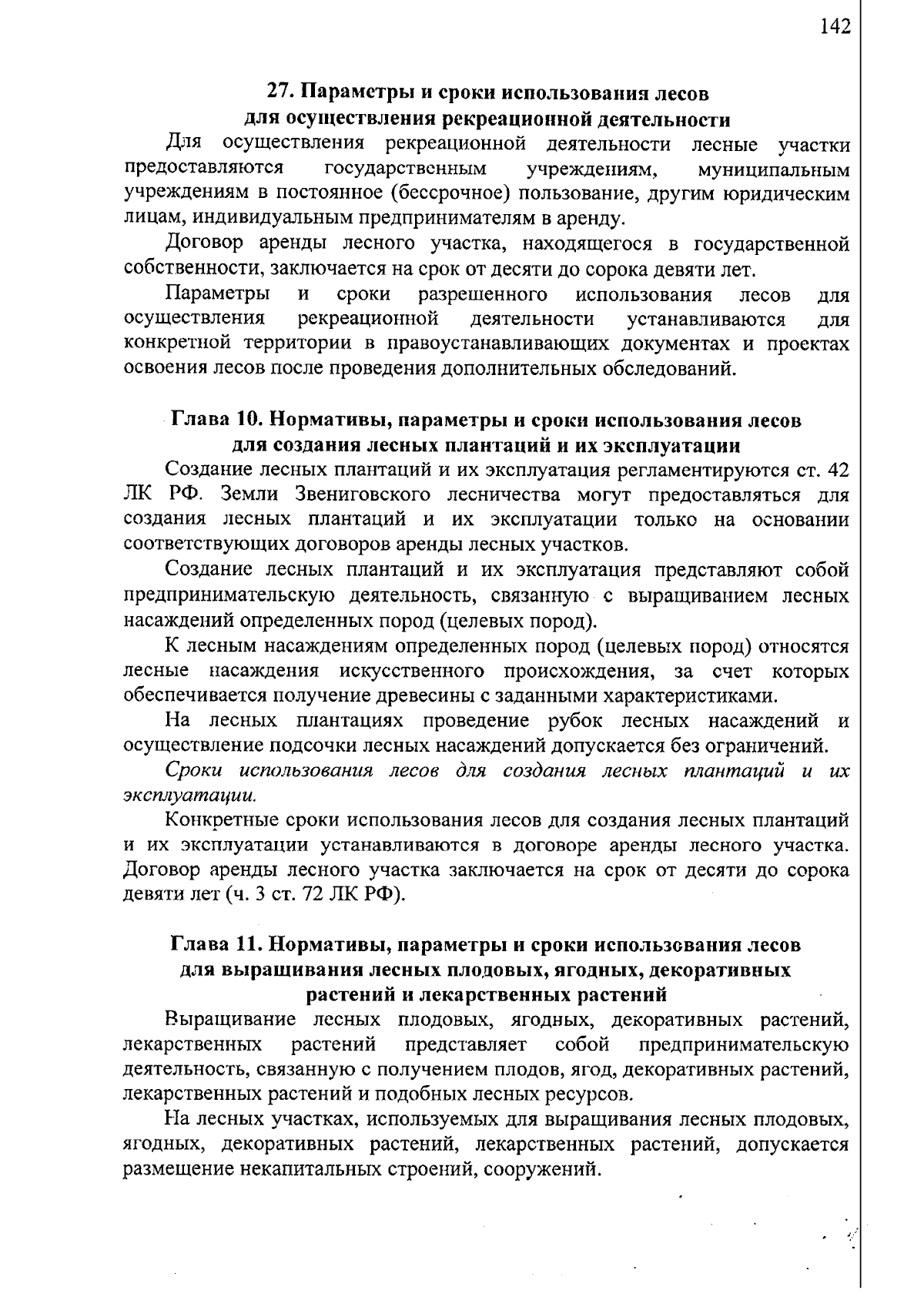 142

27. Параметры и сроки использования лесов для осуществления рекреационной деятельности

Для осуществления рекреационной деятельности лесные участки предоставляются государственным учреждениям, муниципальным учреждениям в постоянное (бессрочное) пользование, другим юридическим лицам, индивидуальным предпринимателям в аренду.

Договор аренды лесного участка, находящегося в государственной собственности, заключается на срок от десяти до сорока девяти лет.

Параметры и сроки разрешенного использования лесов для осуществления рекреационной деятельности устанавливаются для конкретной территории в правоустанавливающих документах и проектах освоения лесов после проведения дополнительных обследований.

Глава 10. Нормативы, параметры и сроки использования лесов для создания лесных плантаций и их эксплуатации

Создание лесных плантаций и их эксплуатация регламентируются ст. 42 ЛК РФ. Земли Звениговского лесничества могут предоставляться для создания лесных плантаций и их эксплуатации только на основании соответствующих договоров аренды лесных участков.

Создание лесных плантаций и их эксплуатация представляют собой предпринимательскую деятельность, связанную с выращиванием лесных насаждений определенных пород (целевых пород).

К лесным насаждениям определенных пород (целевых пород) относятся лесные насаждения искусственного происхождения, за счет которых обеспечивается получение древесины с заданными характеристиками.

На лесных плантациях проведение рубок лесных насаждений и осуществление подсочки лесных насаждений допускается без ограничений.

Сроки использования лесов для создания лесных плантаций и их эксплуатации.

Конкретные сроки использования лесов для создания лесных плантаций и их эксплуатации устанавливаются в договоре аренды лесного участка. Договор аренды лесного участка заключается на срок от десяти до сорока девяти лет (ч. 3 ст. 72 ЛК РФ).

Глава 11. Нормативы, параметры и сроки использования лесов для выращивания лесных плодовых, ягодных, декоративных растений и лекарственных растений

Выращивание лесных плодовых, ягодных, декоративных растений, лекарственных растений представляет собой предпринимательскую деятельность, связанную с получением плодов, ягод, декоративных растений, лекарственных растений и подобных лесных ресурсов.

На лесных участках, используемых для выращивания лесных плодовых, ягодных, декоративных растений, лекарственных растений, допускается размещение некапитальных строений, сооружений.